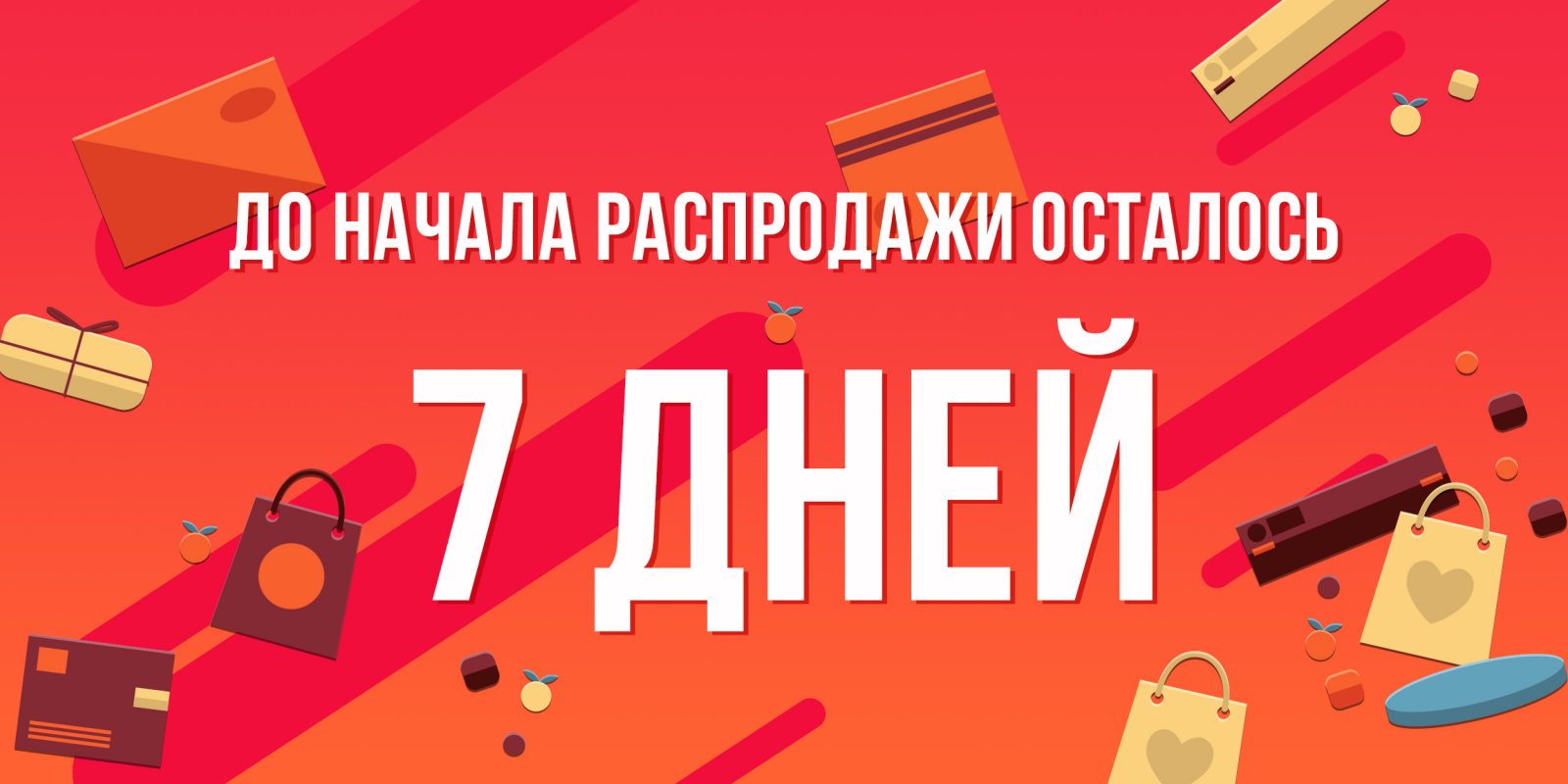 ДО НАЧАЛА РАСПРОДАЖИ ОСТАЛОСЬ

7 ДНЕЙ